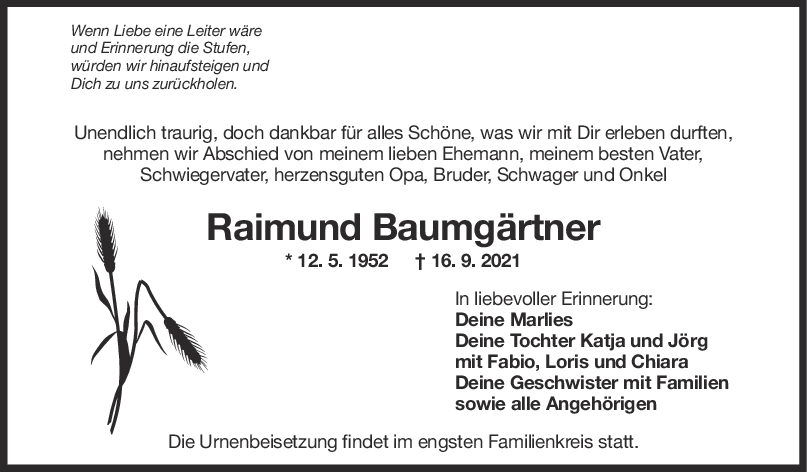 Wenn Liebe eine Leiter wäre
und Erinnerung die Stufen,
würden wir hinaufsteigen und
Dich zu uns zurückholen.

Unendlich traurig, doch dankbar für alles Schöne, was wir mit Dir erleben durften, nehmen wir Abschied von meinem lieben Ehemann, meinem besten Vater, Schwiegervater, herzensguten Opa, Bruder, Schwager und Onkel

Raimund Baumgärtner

* 12. 5. 1952 † 16. 9. 2021

In liebevoller Erinnerung:
Deine Marlies
Deine Tochter Katja und Jörg
mit Fabio, Loris und Chiara
Deine Geschwister mit Familien
sowie alle Angehörigen

Die Urnenbeisetzung findet im engsten Familienkreis statt.